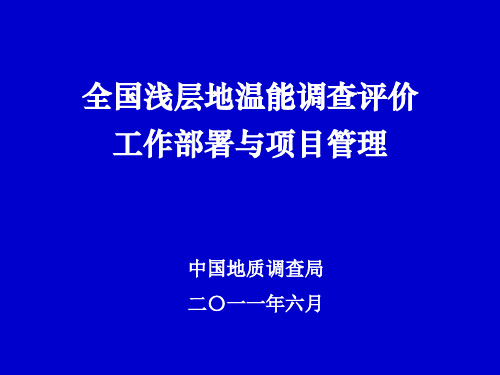 全国浅层地温能调查评价
工作部署与项目管理

中国地质调查局
二〇一一年六月